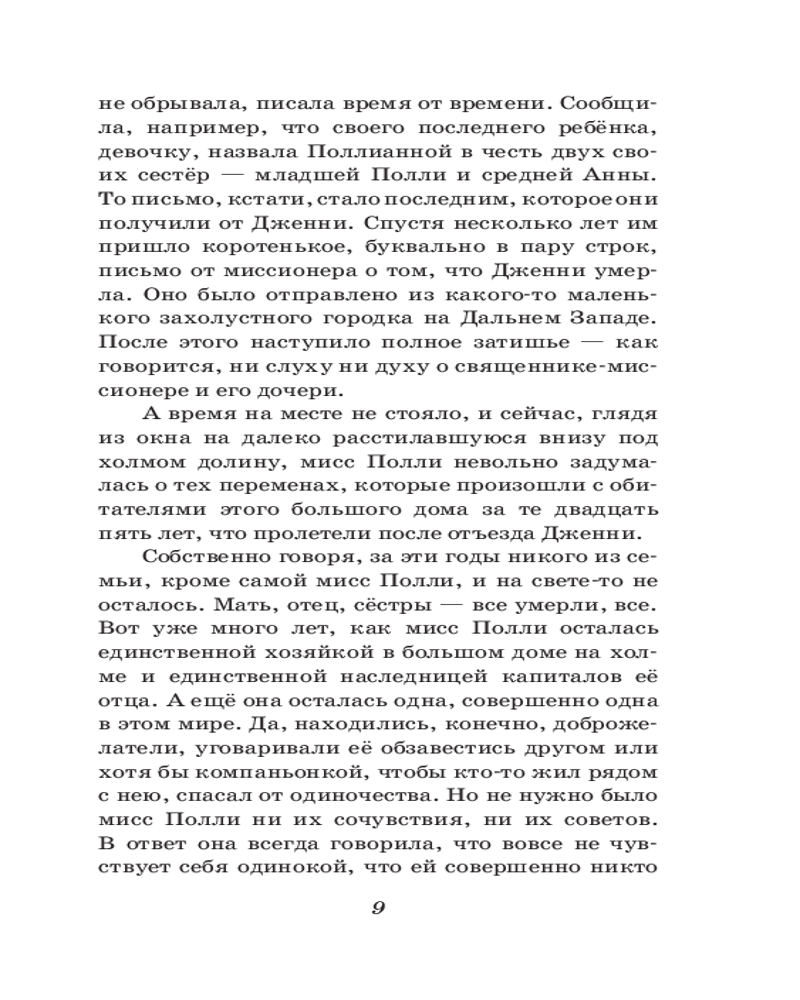 не обрывала, писала время от времени. Сообщила, например, что своего последнего ребёнка, девочку, назвала Поллианной в честь двух своих сестёр — младшей Полли и средней Анны. То письмо, кстати, стало последним, которое они получили от Дженни. Спустя несколько лет им пришло коротенькое, буквально в пару строк, письмо от миссионера о том, что Дженни умерла. Оно было отправлено из какого-то маленького захолустного городка на Дальнем Западе. После этого наступило полное затишье — как говорится, ни слуху ни духу о священнике-миссионере и его дочери.

А время на месте не стояло, и сейчас, глядя из окна на далеко расстилавшуюся внизу под холмом долину, мисс Полли невольно задумалась о тех переменах, которые произошли с обитателями этого большого дома за те двадцать пять лет, что пролетели после отъезда Дженни.

Собственно говоря, за эти годы никого из семьи, кроме самой мисс Полли, и на свете-то не осталось. Мать, отец, сёстры — все умерли, все. Вот уже много лет, как мисс Полли осталась единственной хозяйкой в большом доме на холме и единственной наследницей капиталов её отца. А ещё она осталась одна, совершенно одна в этом мире. Да, находились, конечно, доброжелатели, уговаривали её обзавестись другом или хотя бы компаньонкой, чтобы кто-то жил рядом с нею, спасал от одиночества. Но не нужно было мисс Полли ни их сочувствия, ни их советов. В ответ она всегда говорила, что вовсе не чувствует себя одинокой, что ей совершенно никто

9